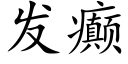 发癫